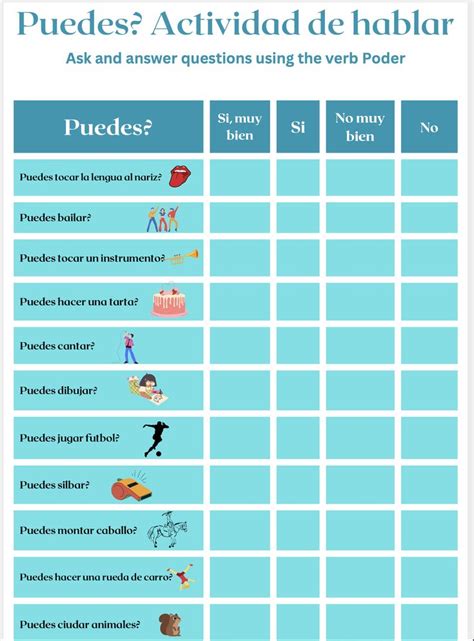 Puedes? Actividad de hablar

Ask and answer questions using the verb Poder

| Puedes? | Si, muy bien | Si | No muy bien | No |
|---|---|---|---|---|
| Puedes tocar la lengua al nariz? | | | | |
| Puedes bailar? | | | | |
| Puedes tocar un instrumento? | | | | |
| Puedes hacer una tarta? | | | | |
| Puedes cantar? | | | | |
| Puedes dibujar? | | | | |
| Puedes jugar futbol? | | | | |
| Puedes silbar? | | | | |
| Puedes montar caballo? | | | | |
| Puedes hacer una rueda de carro? | | | | |
| Puedes ciudar animales? | | | | |